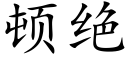 顿绝